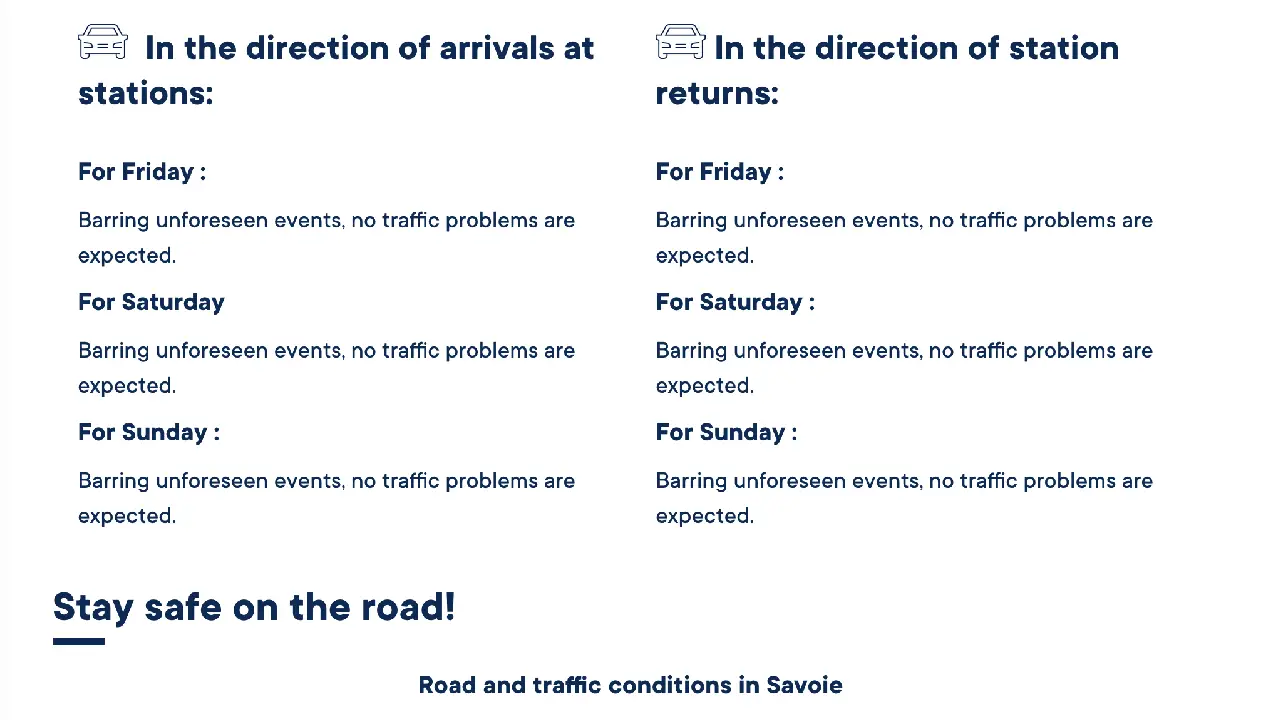 In the direction of arrivals at stations:

For Friday :

Barring unforeseen events, no traffic problems are expected.

For Saturday

Barring unforeseen events, no traffic problems are expected.

For Sunday :

Barring unforeseen events, no traffic problems are expected.

In the direction of station returns:

For Friday :

Barring unforeseen events, no traffic problems are expected.

For Saturday :

Barring unforeseen events, no traffic problems are expected.

For Sunday :

Barring unforeseen events, no traffic problems are expected.

Stay safe on the road!

Road and traffic conditions in Savoie